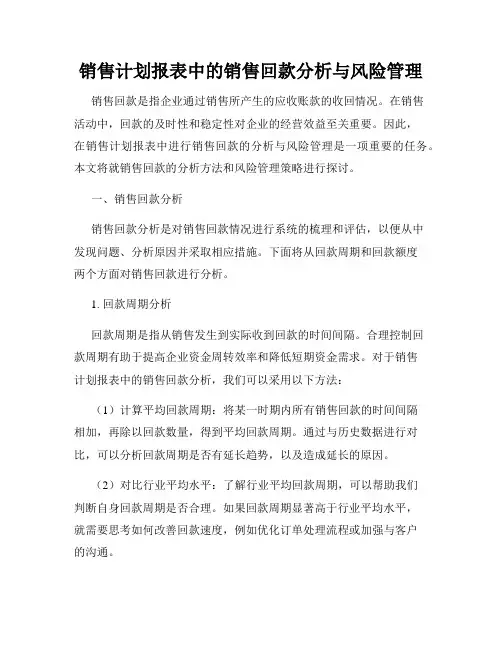 销售计划报表中的销售回款分析与风险管理

销售回款是指企业通过销售所产生的应收账款的收回情况。在销售活动中，回款的及时性和稳定性对企业的经营效益至关重要。因此，在销售计划报表中进行销售回款的分析与风险管理是一项重要的任务。本文将就销售回款的分析方法和风险管理策略进行探讨。

一、销售回款分析

销售回款分析是对销售回款情况进行系统的梳理和评估，以便从中发现问题、分析原因并采取相应措施。下面将从回款周期和回款额度两个方面对销售回款进行分析。

1. 回款周期分析

回款周期是指从销售发生到实际收到回款的时间间隔。合理控制回款周期有助于提高企业资金周转效率和降低短期资金需求。对于销售计划报表中的销售回款分析，我们可以采用以下方法：

（1）计算平均回款周期：将某一时期内所有销售回款的时间间隔相加，再除以回款数量，得到平均回款周期。通过与历史数据进行对比，可以分析回款周期是否有延长趋势，以及造成延长的原因。

（2）对比行业平均水平：了解行业平均回款周期，可以帮助我们判断自身回款周期是否合理。如果回款周期显著高于行业平均水平，就需要思考如何改善回款速度，例如优化订单处理流程或加强与客户的沟通。